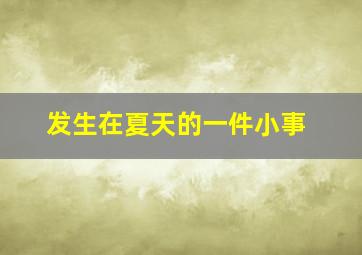 发生在夏天的一件小事